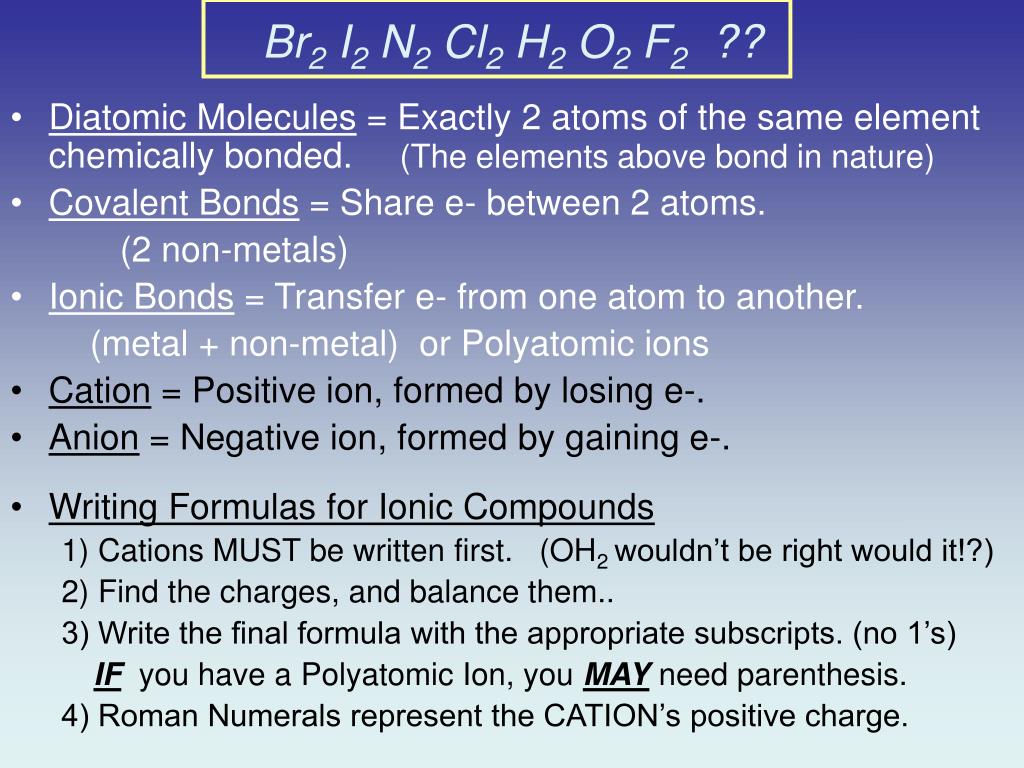 $Br_2$ $I_2$ $N_2$ $Cl_2$ $H_2$ $O_2$ $F_2$ ??

• Diatomic Molecules = Exactly 2 atoms of the same element chemically bonded. (The elements above bond in nature)

• Covalent Bonds = Share e- between 2 atoms.
(2 non-metals)

• Ionic Bonds = Transfer e- from one atom to another.
(metal + non-metal) or Polyatomic ions

• Cation = Positive ion, formed by losing e-.

• Anion = Negative ion, formed by gaining e-.

• Writing Formulas for Ionic Compounds
1) Cations MUST be written first. ($OH_2$ wouldn't be right would it!?)
2) Find the charges, and balance them..
3) Write the final formula with the appropriate subscripts. (no 1's)
IF you have a Polyatomic Ion, you MAY need parenthesis.
4) Roman Numerals represent the CATION's positive charge.